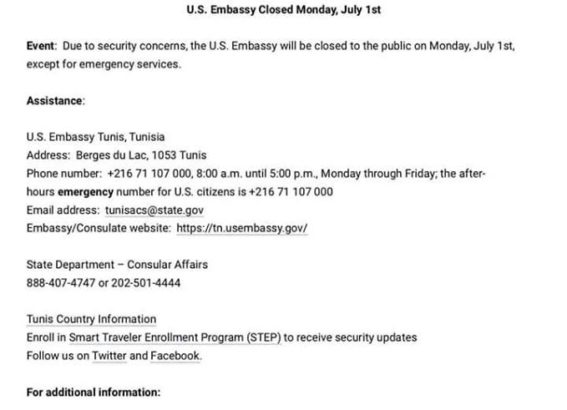 U.S. Embassy Closed Monday, July 1st

Event: Due to security concerns, the U.S. Embassy will be closed to the public on Monday, July 1st, except for emergency services.

Assistance:

U.S. Embassy Tunis, Tunisia
Address: Berges du Lac, 1053 Tunis
Phone number: +216 71 107 000, 8:00 a.m. until 5:00 p.m., Monday through Friday; the after-hours emergency number for U.S. citizens is +216 71 107 000
Email address: tunisacs@state.gov
Embassy/Consulate website: https://tn.usembassy.gov/

State Department – Consular Affairs
888-407-4747 or 202-501-4444

Tunis Country Information
Enroll in Smart Traveler Enrollment Program (STEP) to receive security updates
Follow us on Twitter and Facebook.

For additional information: